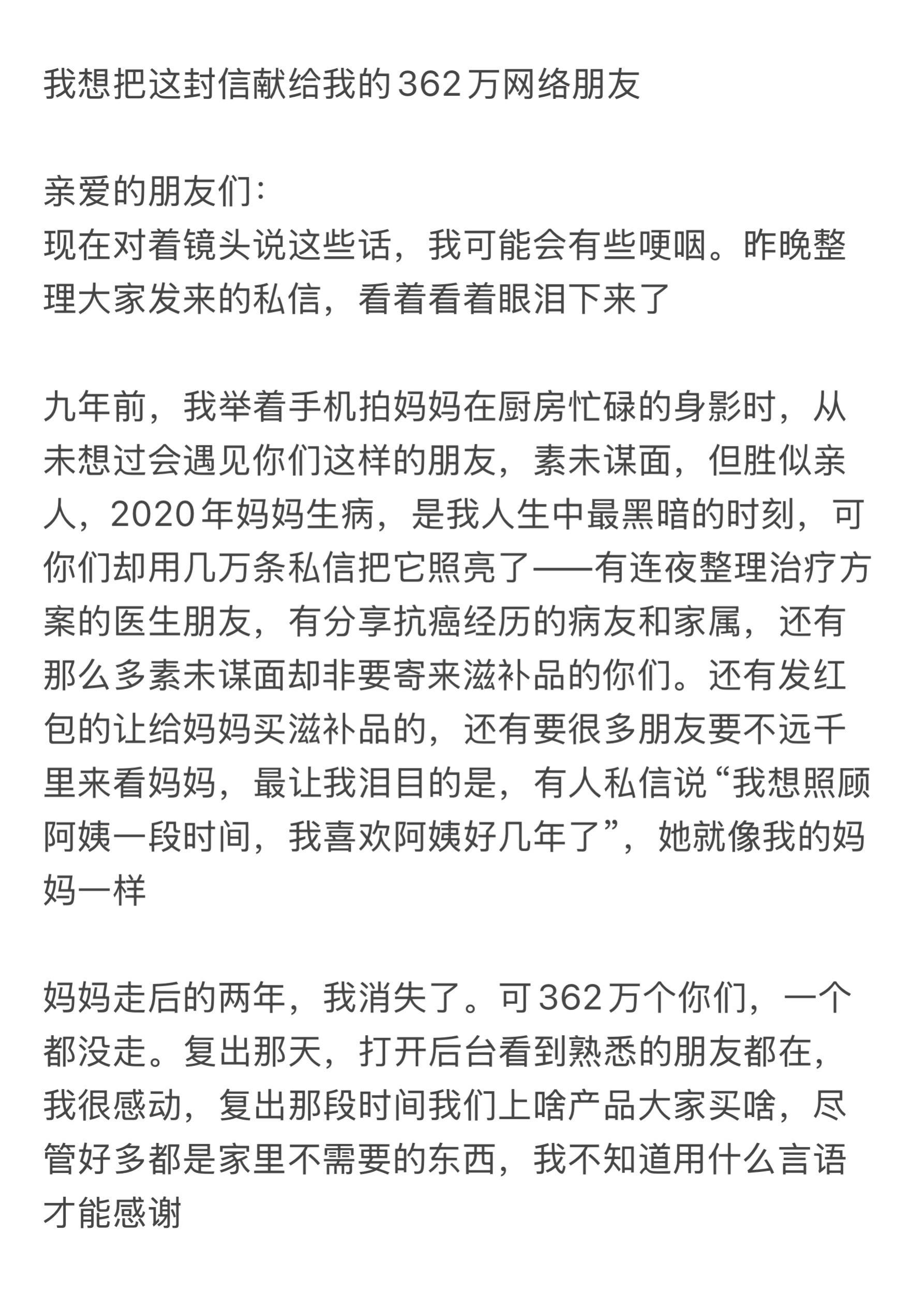 我想把这封信献给我的362万网络朋友

亲爱的朋友们:
现在对着镜头说这些话，我可能会有些哽咽。昨晚整理大家发来的私信，看着看着眼泪下来了

九年前，我举着手机拍妈妈在厨房忙碌的身影时，从未想过会遇见你们这样的朋友，素未谋面，但胜似亲人，2020年妈妈生病，是我人生中最黑暗的时刻，可你们却用几万条私信把它照亮了——有连夜整理治疗方案的医生朋友，有分享抗癌经历的病友和家属，还有那么多素未谋面却非要寄来滋补品的你们。还有发红包的让给妈妈买滋补品的，还有要很多朋友要不远千里来看妈妈，最让我泪目的是，有人私信说“我想照顾阿姨一段时间，我喜欢阿姨好几年了”，她就像我的妈妈一样

妈妈走后的两年，我消失了。可362万个你们，一个都没走。复出那天，打开后台看到熟悉的朋友都在，我很感动，复出那段时间我们上啥产品大家买啥，尽管好多都是家里不需要的东西，我不知道用什么言语才能感谢